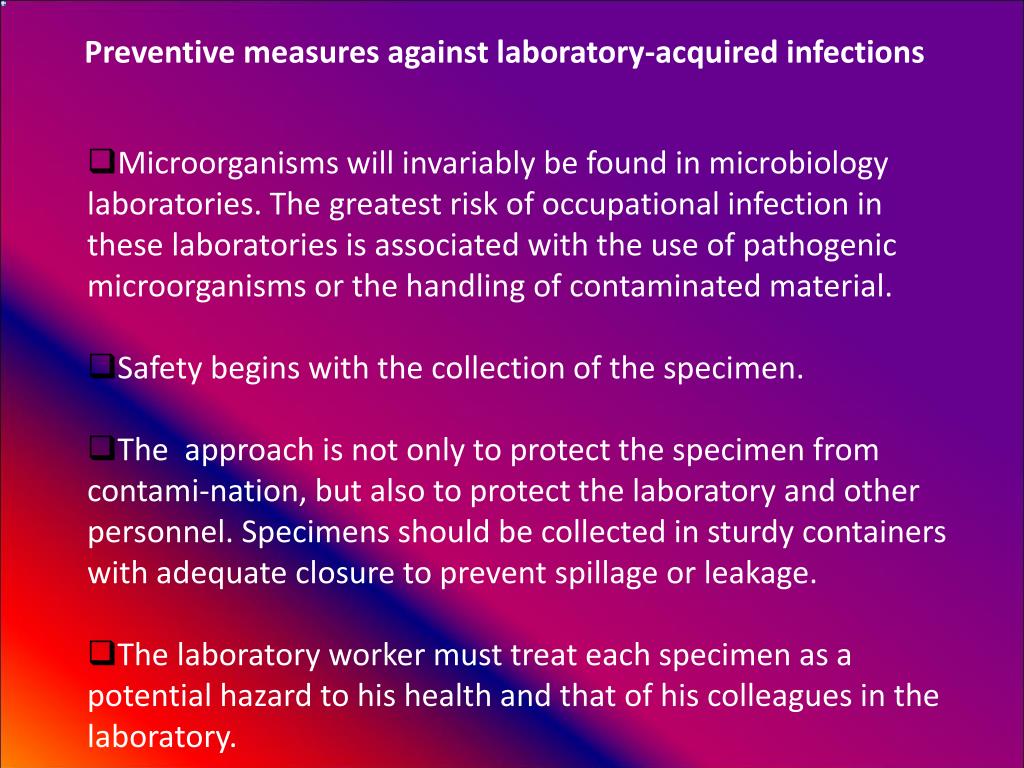 Preventive measures against laboratory-acquired infections

❑Microorganisms will invariably be found in microbiology laboratories. The greatest risk of occupational infection in these laboratories is associated with the use of pathogenic microorganisms or the handling of contaminated material.

❑Safety begins with the collection of the specimen.

❑The approach is not only to protect the specimen from contami-nation, but also to protect the laboratory and other personnel. Specimens should be collected in sturdy containers with adequate closure to prevent spillage or leakage.

❑The laboratory worker must treat each specimen as a potential hazard to his health and that of his colleagues in the laboratory.